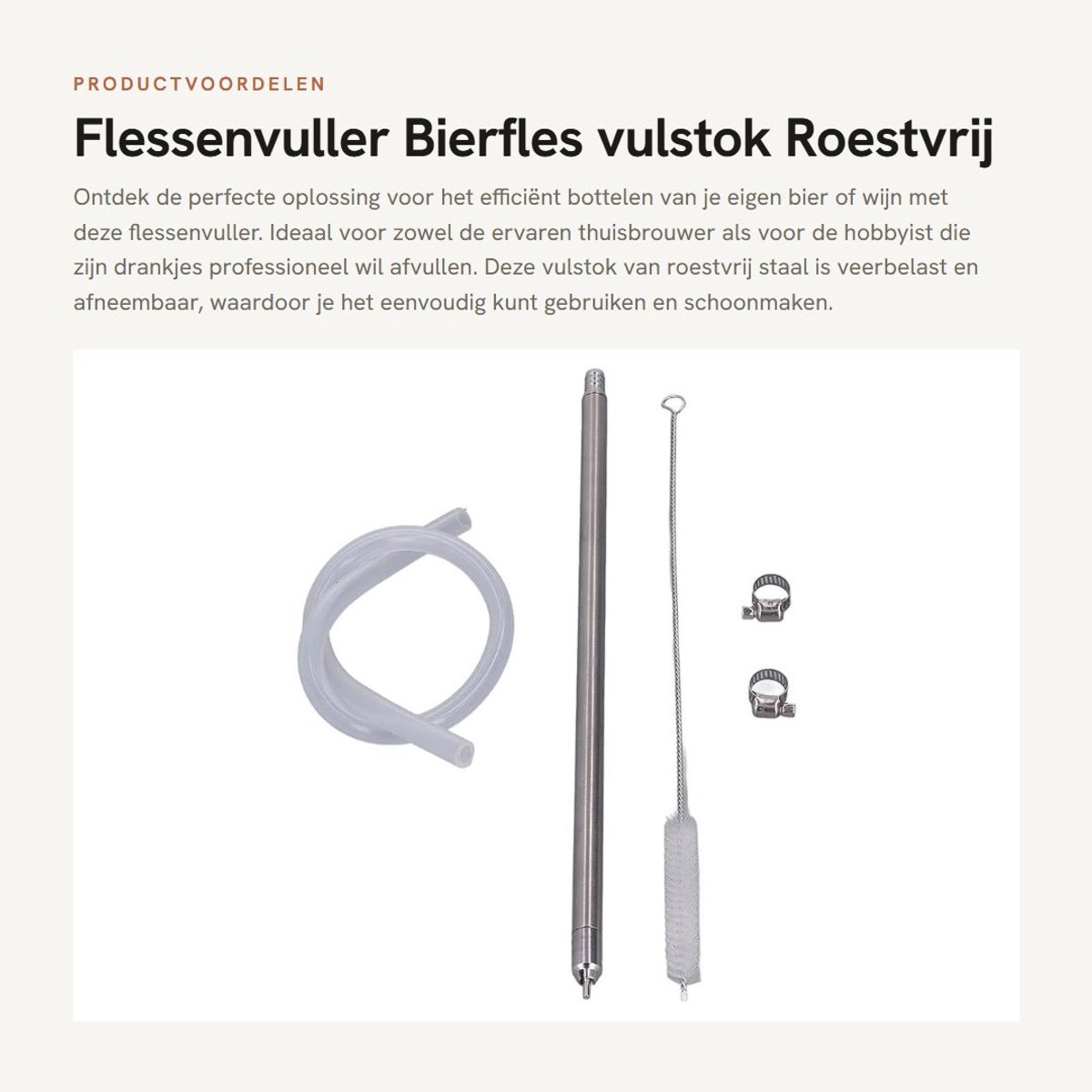 PRODUCTVOORDELEN

Flessenvuller Bierfles vulstok Roestvrij

Ontdek de perfecte oplossing voor het efficiënt bottelen van je eigen bier of wijn met deze flessenvuller. Ideaal voor zowel de ervaren thuisbrouwer als voor de hobbyist die zijn drankjes professioneel wil afvullen. Deze vulstok van roestvrij staal is veerbelast en afneembaar, waardoor je het eenvoudig kunt gebruiken en schoonmaken.